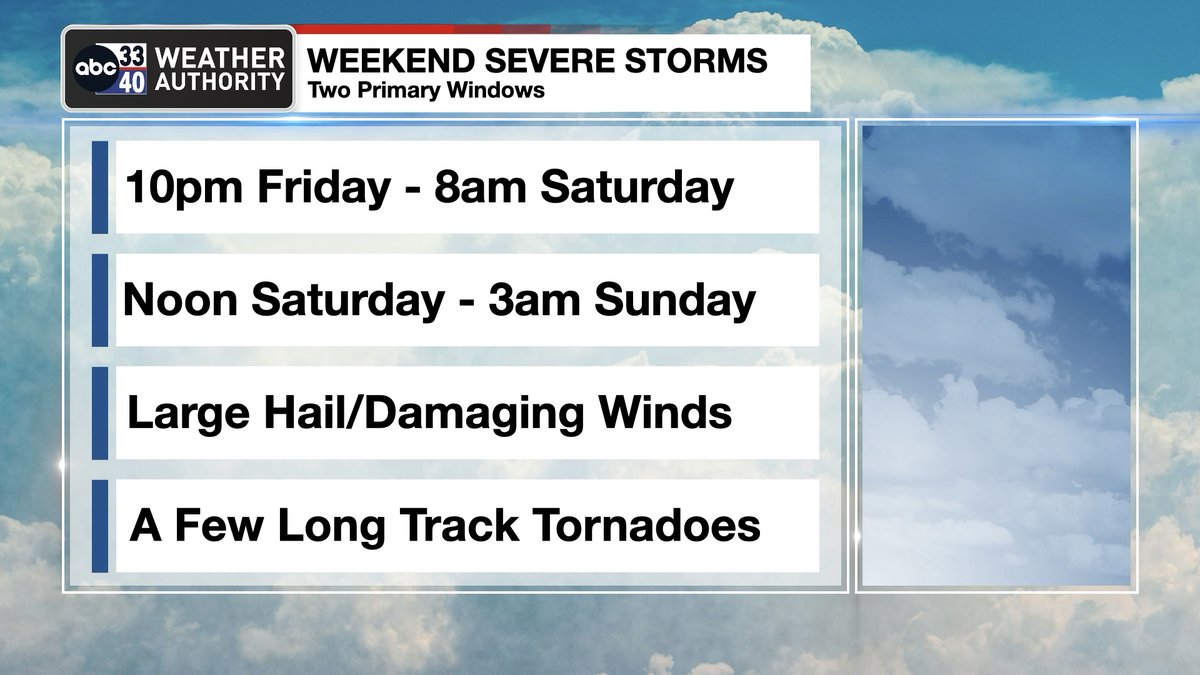 abc 33 40 WEATHER AUTHORITY

WEEKEND SEVERE STORMS
Two Primary Windows

10pm Friday - 8am Saturday

Noon Saturday - 3am Sunday

Large Hail/Damaging Winds

A Few Long Track Tornadoes